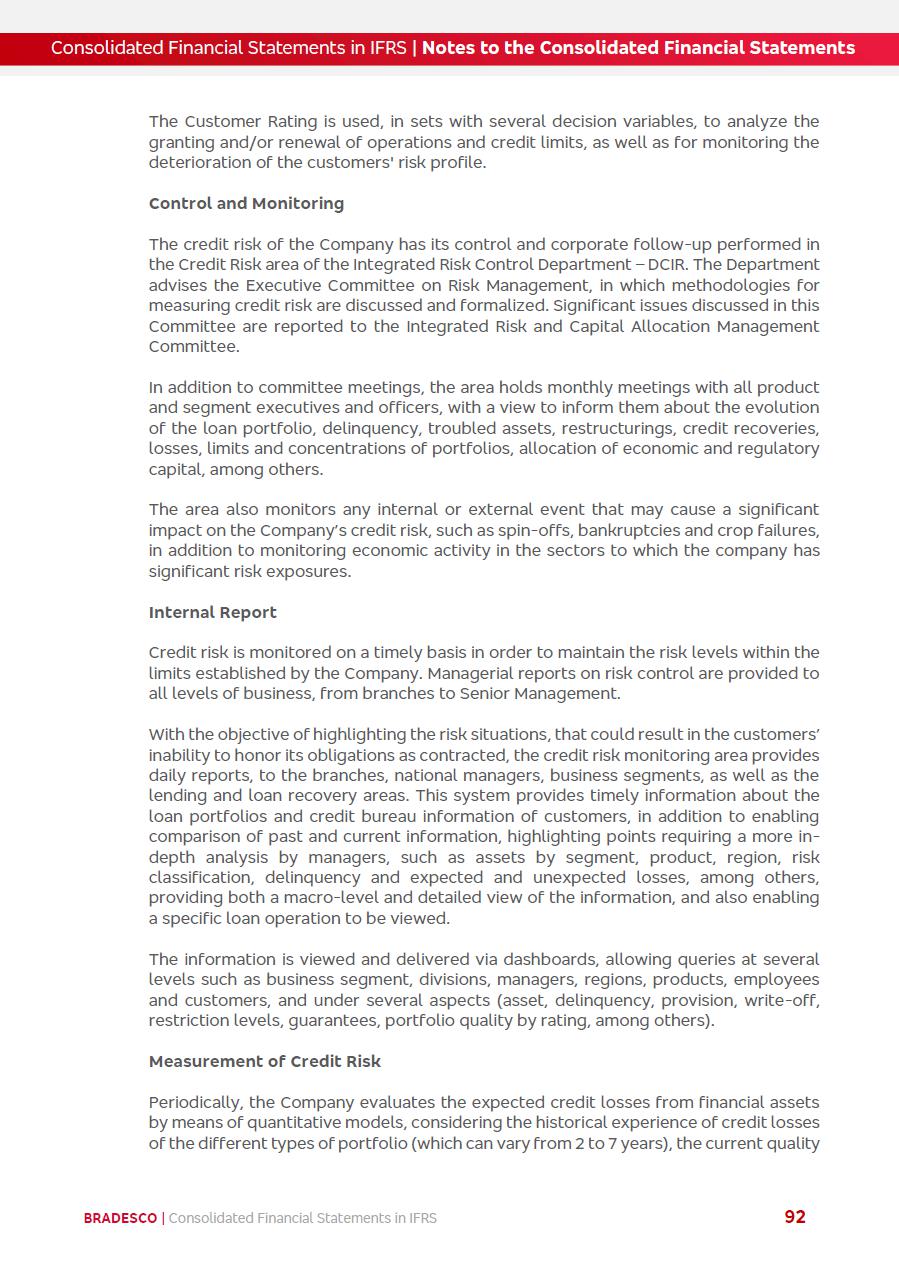 Consolidated Financial Statements in IFRS | Notes to the Consolidated Financial Statements

The Customer Rating is used, in sets with several decision variables, to analyze the granting and/or renewal of operations and credit limits, as well as for monitoring the deterioration of the customers' risk profile.

Control and Monitoring

The credit risk of the Company has its control and corporate follow-up performed in the Credit Risk area of the Integrated Risk Control Department – DCIR. The Department advises the Executive Committee on Risk Management, in which methodologies for measuring credit risk are discussed and formalized. Significant issues discussed in this Committee are reported to the Integrated Risk and Capital Allocation Management Committee.

In addition to committee meetings, the area holds monthly meetings with all product and segment executives and officers, with a view to inform them about the evolution of the loan portfolio, delinquency, troubled assets, restructurings, credit recoveries, losses, limits and concentrations of portfolios, allocation of economic and regulatory capital, among others.

The area also monitors any internal or external event that may cause a significant impact on the Company's credit risk, such as spin-offs, bankruptcies and crop failures, in addition to monitoring economic activity in the sectors to which the company has significant risk exposures.

Internal Report

Credit risk is monitored on a timely basis in order to maintain the risk levels within the limits established by the Company. Managerial reports on risk control are provided to all levels of business, from branches to Senior Management.

With the objective of highlighting the risk situations, that could result in the customers' inability to honor its obligations as contracted, the credit risk monitoring area provides daily reports, to the branches, national managers, business segments, as well as the lending and loan recovery areas. This system provides timely information about the loan portfolios and credit bureau information of customers, in addition to enabling comparison of past and current information, highlighting points requiring a more in-depth analysis by managers, such as assets by segment, product, region, risk classification, delinquency and expected and unexpected losses, among others, providing both a macro-level and detailed view of the information, and also enabling a specific loan operation to be viewed.

The information is viewed and delivered via dashboards, allowing queries at several levels such as business segment, divisions, managers, regions, products, employees and customers, and under several aspects (asset, delinquency, provision, write-off, restriction levels, guarantees, portfolio quality by rating, among others).

Measurement of Credit Risk

Periodically, the Company evaluates the expected credit losses from financial assets by means of quantitative models, considering the historical experience of credit losses of the different types of portfolio (which can vary from 2 to 7 years), the current quality

BRADESCO | Consolidated Financial Statements in IFRS 92